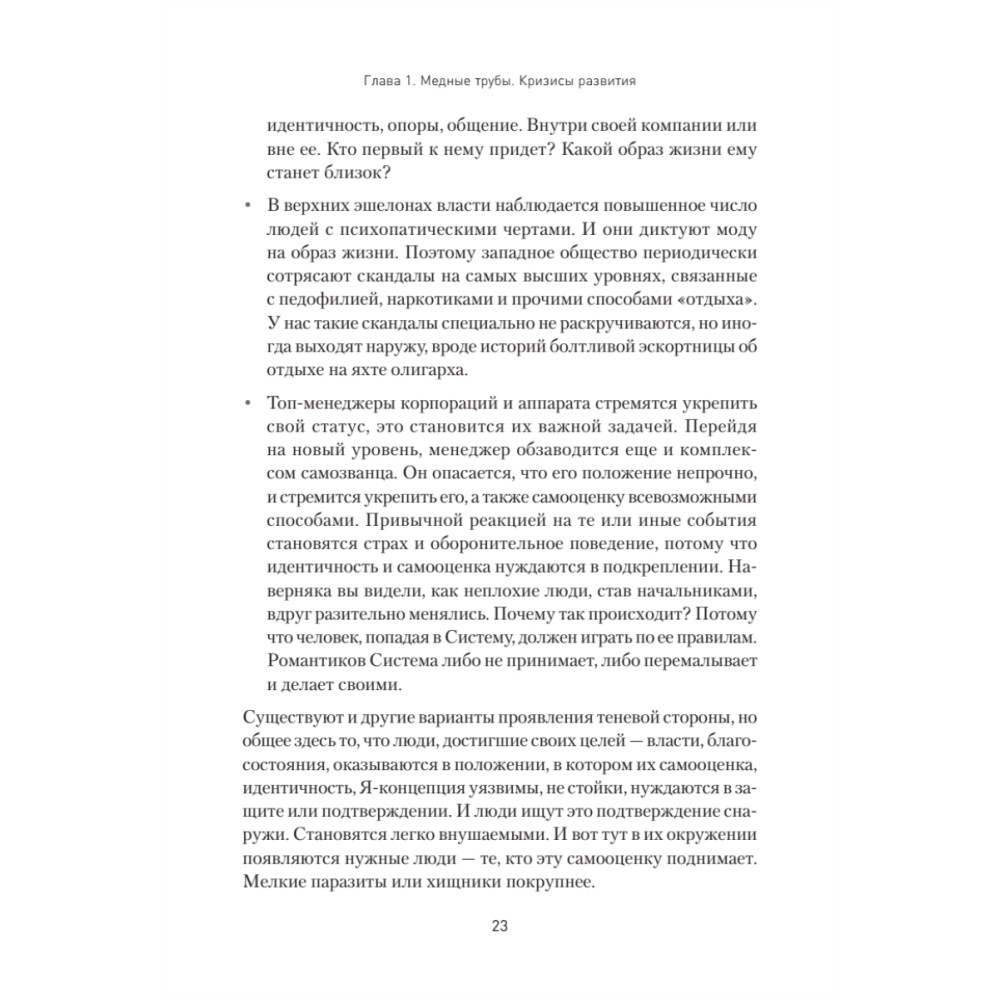 Глава 1. Медные трубы. Кризисы развития

идентичность, опоры, общение. Внутри своей компании или вне ее. Кто первый к нему придет? Какой образ жизни ему станет близок?

• В верхних эшелонах власти наблюдается повышенное число людей с психопатическими чертами. И они диктуют моду на образ жизни. Поэтому западное общество периодически сотрясают скандалы на самых высших уровнях, связанные с педофилией, наркотиками и прочими способами «отдыха». У нас такие скандалы специально не раскручиваются, но иногда выходят наружу, вроде историй болтливой эскортницы об отдыхе на яхте олигарха.

• Топ-менеджеры корпораций и аппарата стремятся укрепить свой статус, это становится их важной задачей. Перейдя на новый уровень, менеджер обзаводится еще и комплексом самозванца. Он опасается, что его положение непрочно, и стремится укрепить его, а также самооценку всевозможными способами. Привычной реакцией на те или иные события становятся страх и оборонительное поведение, потому что идентичность и самооценка нуждаются в подкреплении. Наверняка вы видели, как неплохие люди, став начальниками, вдруг разительно менялись. Почему так происходит? Потому что человек, попадая в Систему, должен играть по ее правилам. Романтиков Система либо не принимает, либо перемалывает и делает своими.

Существуют и другие варианты проявления теневой стороны, но общее здесь то, что люди, достигшие своих целей — власти, благосостояния, оказываются в положении, в котором их самооценка, идентичность, Я-концепция уязвимы, не стойки, нуждаются в защите или подтверждении. И люди ищут это подтверждение снаружи. Становятся легко внушаемыми. И вот тут в их окружении появляются нужные люди — те, кто эту самооценку поднимает. Мелкие паразиты или хищники покрупнее.

23